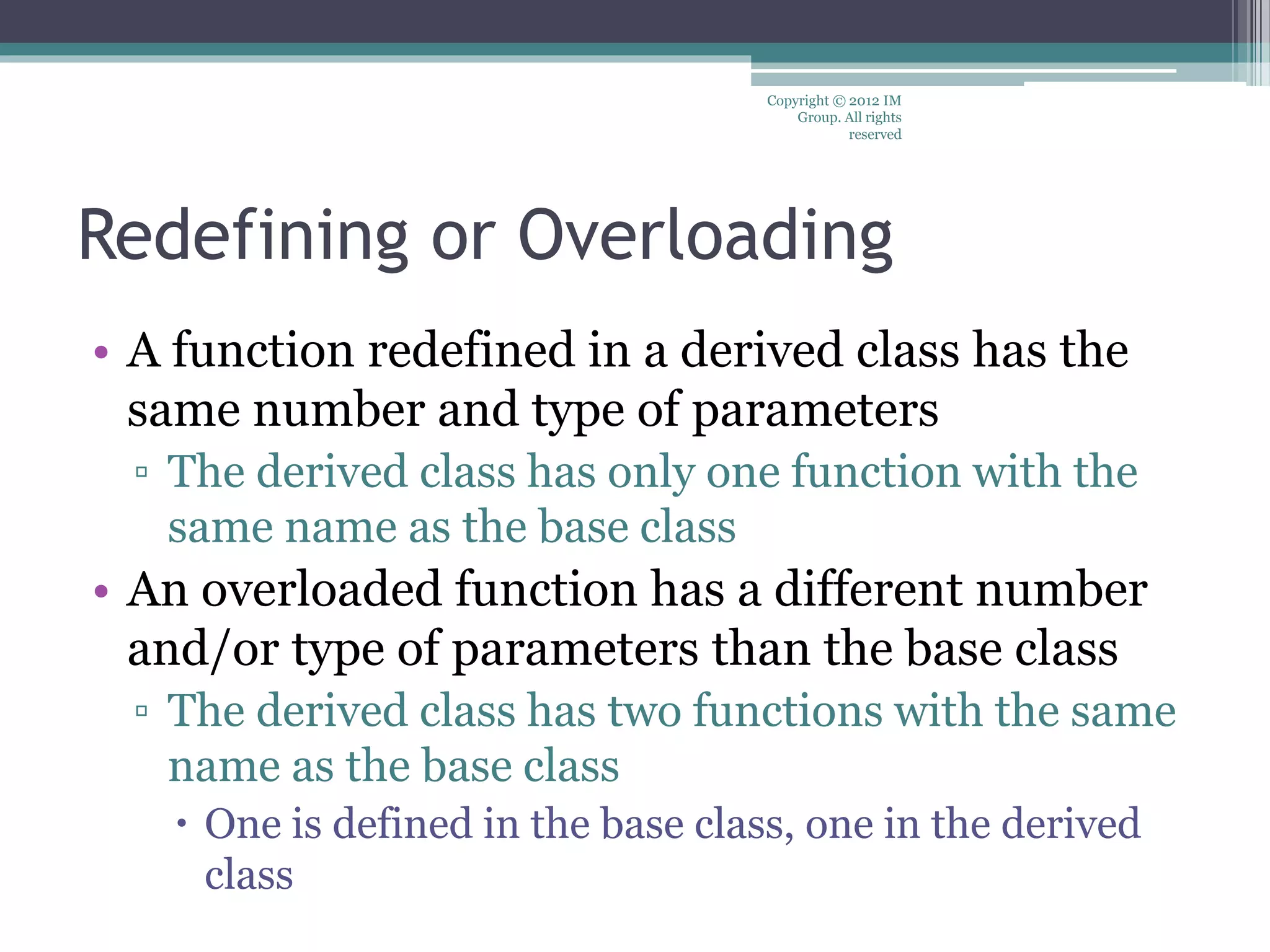 Copyright © 2012 IM Group. All rights reserved

Redefining or Overloading

• A function redefined in a derived class has the same number and type of parameters
▫ The derived class has only one function with the same name as the base class
• An overloaded function has a different number and/or type of parameters than the base class
▫ The derived class has two functions with the same name as the base class
• One is defined in the base class, one in the derived class